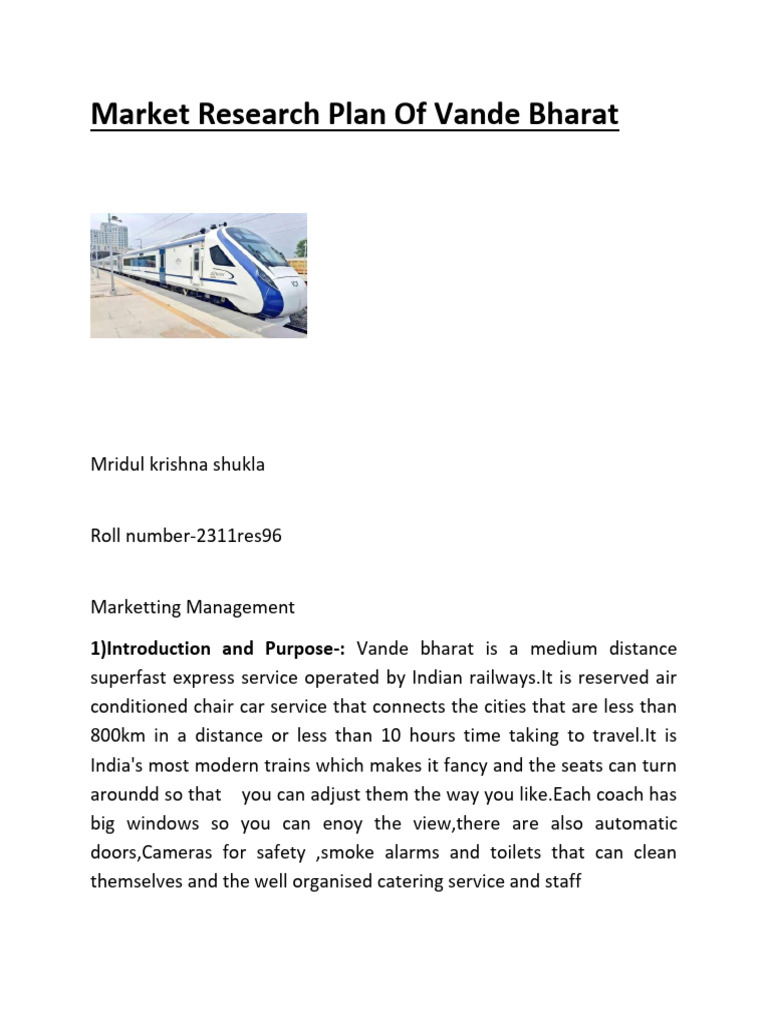 Market Research Plan Of Vande Bharat

Mridul krishna shukla

Roll number-2311res96

Marketting Management

1)Introduction and Purpose-: Vande bharat is a medium distance superfast express service operated by Indian railways.It is reserved air conditioned chair car service that connects the cities that are less than 800km in a distance or less than 10 hours time taking to travel.It is India's most modern trains which makes it fancy and the seats can turn aroundd so that you can adjust them the way you like.Each coach has big windows so you can enoy the view,there are also automatic doors,Cameras for safety ,smoke alarms and toilets that can clean themselves and the well organised catering service and staff